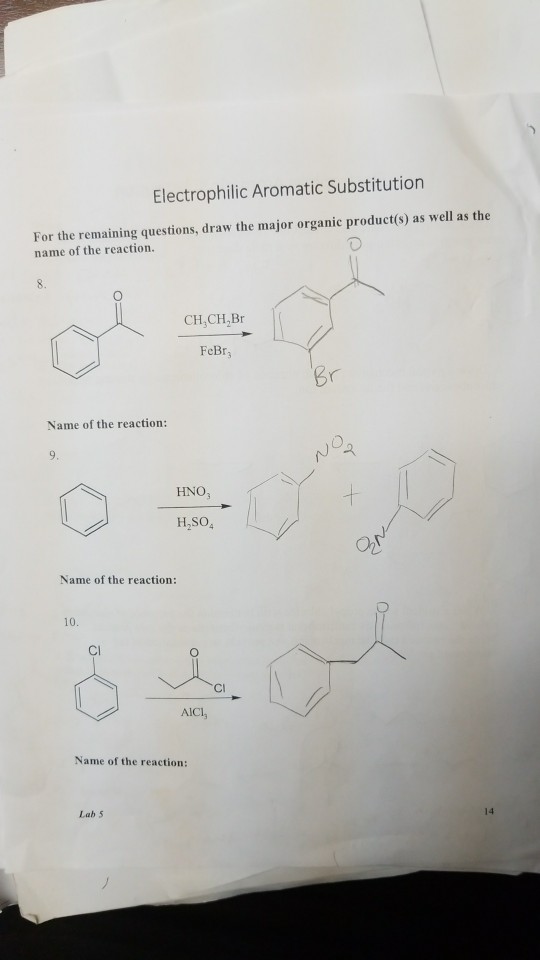 Electrophilic Aromatic Substitution

For the remaining questions, draw the major organic product(s) as well as the name of the reaction.

8.

O

$CH_3CH_2Br$

$FeBr_3$

O

Br

Name of the reaction:

9.

$HNO_3$

$H_2SO_4$

$NO_2$

+

$O_2N$

Name of the reaction:

10.

Cl

O

Cl

$AlCl_3$

O

Name of the reaction:

Lab 5

14